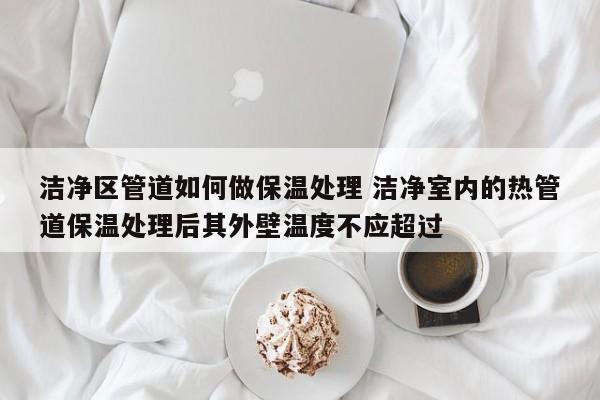 洁净区管道如何做保温处理 洁净室内的热管道保温处理后其外壁温度不应超过